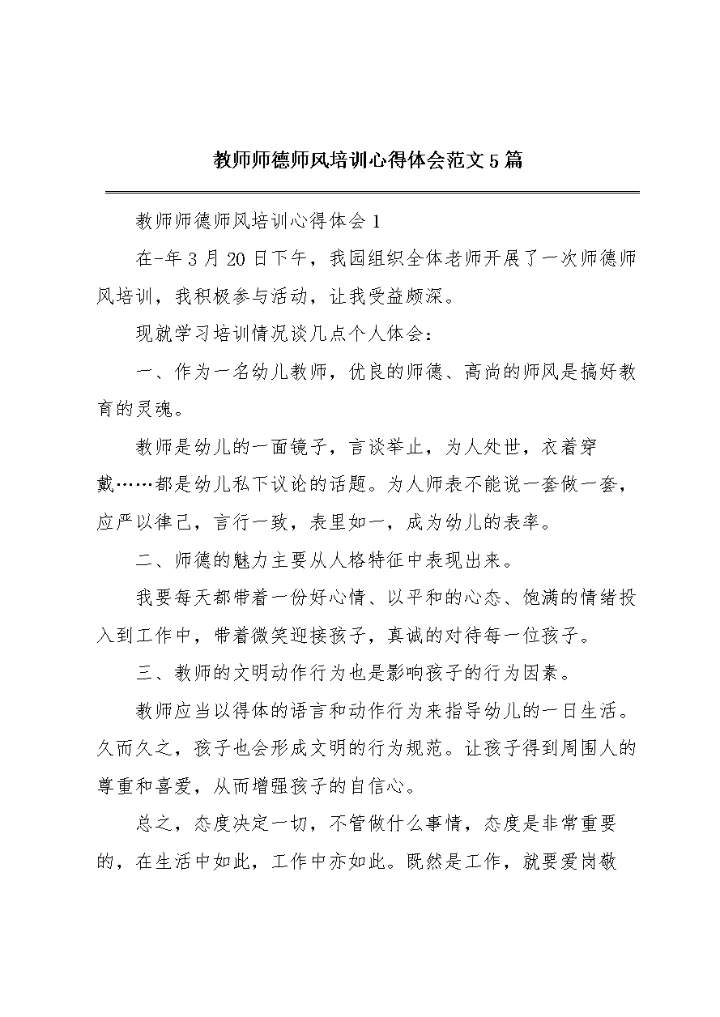 教师师德师风培训心得体会范文5篇

教师师德师风培训心得体会1

在-年3月20日下午，我园组织全体老师开展了一次师德师风培训，我积极参与活动，让我受益颇深。

现就学习培训情况谈几点个人体会：

一、作为一名幼儿教师，优良的师德、高尚的师风是搞好教育的灵魂。

教师是幼儿的一面镜子，言谈举止，为人处世，衣着穿戴……都是幼儿私下议论的话题。为人师表不能说一套做一套，应严以律己，言行一致，表里如一，成为幼儿的表率。

二、师德的魅力主要从人格特征中表现出来。

我要每天都带着一份好心情、以平和的心态、饱满的情绪投入到工作中，带着微笑迎接孩子，真诚的对待每一位孩子。

三、教师的文明动作行为也是影响孩子的行为因素。

教师应当以得体的语言和动作行为来指导幼儿的一日生活。久而久之，孩子也会形成文明的行为规范。让孩子得到周围人的尊重和喜爱，从而增强孩子的自信心。

总之，态度决定一切，不管做什么事情，态度是非常重要的，在生活中如此，工作中亦如此。既然是工作，就要爱岗敬